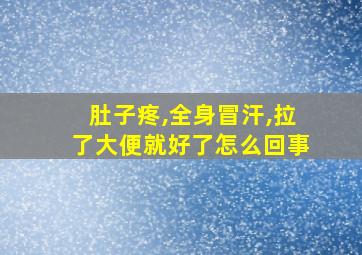 肚子疼,全身冒汗,拉了大便就好了怎么回事